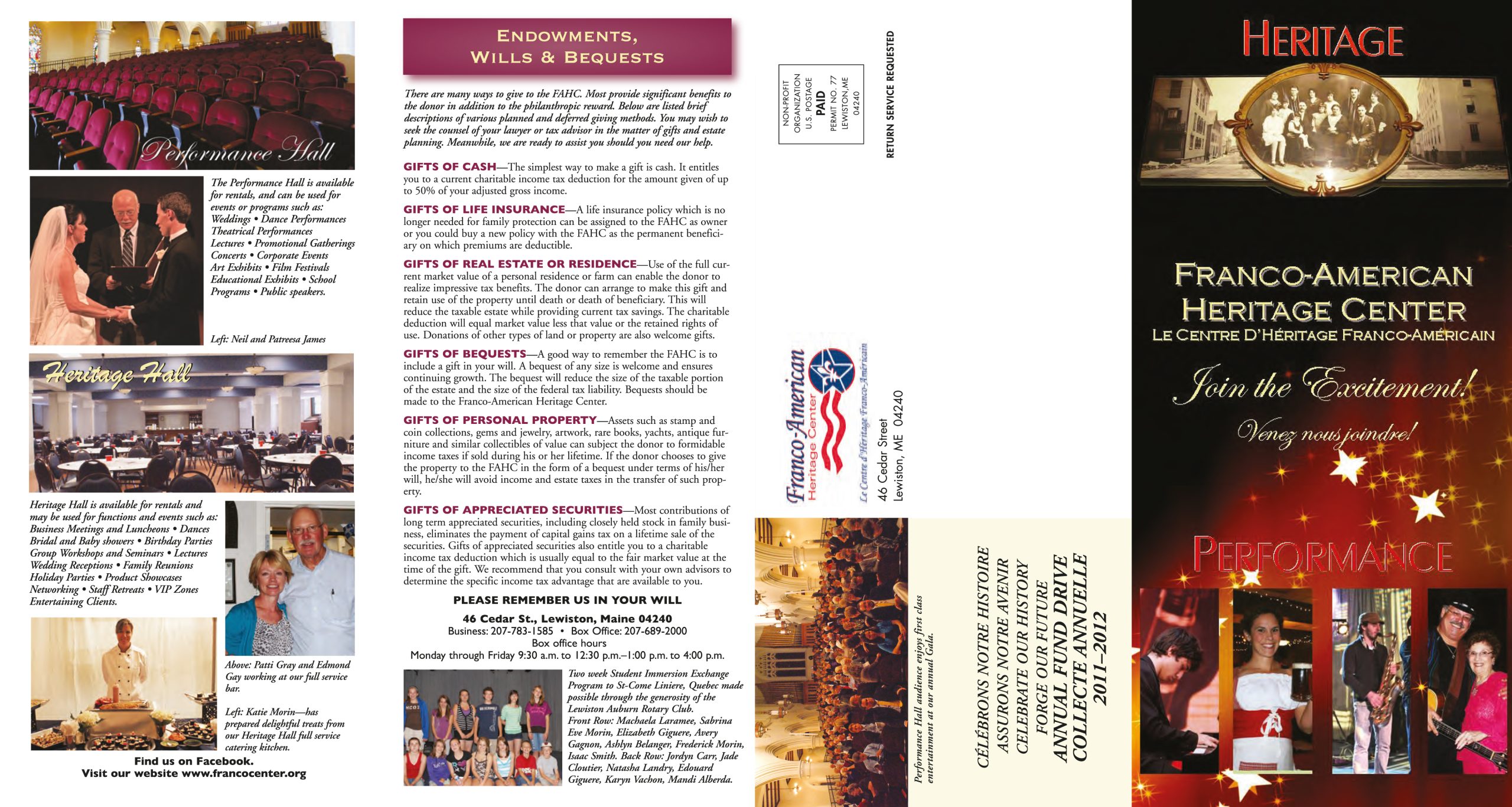 Performance Hall

The Performance Hall is available for rentals, and can be used for events or programs such as: Weddings • Dance Performances Theatrical Performances Lectures • Promotional Gatherings Concerts • Corporate Events Art Exhibits • Film Festivals Educational Exhibits • School Programs • Public speakers.

Left: Neil and Patreesa James

Heritage Hall

Heritage Hall is available for rentals and may be used for functions and events such as: Business Meetings and Luncheons • Dances Bridal and Baby showers • Birthday Parties Group Workshops and Seminars • Lectures Wedding Receptions • Family Reunions Holiday Parties • Product Showcases Networking • Staff Retreats • VIP Zones Entertaining Clients.

Above: Patti Gray and Edmond Gay working at our full service bar.

Left: Katie Morin—has prepared delightful treats from our Heritage Hall full service catering kitchen.

Find us on Facebook.
Visit our website www.francocenter.org

ENDOWMENTS, WILLS & BEQUESTS

There are many ways to give to the FAHC. Most provide significant benefits to the donor in addition to the philanthropic reward. Below are listed brief descriptions of various planned and deferred giving methods. You may wish to seek the counsel of your lawyer or tax advisor in the matter of gifts and estate planning. Meanwhile, we are ready to assist you should you need our help.

GIFTS OF CASH—The simplest way to make a gift is cash. It entitles you to a current charitable income tax deduction for the amount given of up to 50% of your adjusted gross income.

GIFTS OF LIFE INSURANCE—A life insurance policy which is no longer needed for family protection can be assigned to the FAHC as owner or you could buy a new policy with the FAHC as the permanent beneficiary on which premiums are deductible.

GIFTS OF REAL ESTATE OR RESIDENCE—Use of the full current market value of a personal residence or farm can enable the donor to realize impressive tax benefits. The donor can arrange to make this gift and retain use of the property until death or death of beneficiary. This will reduce the taxable estate while providing current tax savings. The charitable deduction will equal market value less that value or the retained rights of use. Donations of other types of land or property are also welcome gifts.

GIFTS OF BEQUESTS—A good way to remember the FAHC is to include a gift in your will. A bequest of any size is welcome and ensures continuing growth. The bequest will reduce the size of the taxable portion of the estate and the size of the federal tax liability. Bequests should be made to the Franco-American Heritage Center.

GIFTS OF PERSONAL PROPERTY—Assets such as stamp and coin collections, gems and jewelry, artwork, rare books, yachts, antique furniture and similar collectibles of value can subject the donor to formidable income taxes if sold during his or her lifetime. If the donor chooses to give the property to the FAHC in the form of a bequest under terms of his/her will, he/she will avoid income and estate taxes in the transfer of such property.

GIFTS OF APPRECIATED SECURITIES—Most contributions of long term appreciated securities, including closely held stock in family business, eliminates the payment of capital gains tax on a lifetime sale of the securities. Gifts of appreciated securities also entitle you to a charitable income tax deduction which is usually equal to the fair market value at the time of the gift. We recommend that you consult with your own advisors to determine the specific income tax advantage that are available to you.

PLEASE REMEMBER US IN YOUR WILL

46 Cedar St., Lewiston, Maine 04240
Business: 207-783-1585 • Box Office: 207-689-2000
Box office hours
Monday through Friday 9:30 a.m. to 12:30 p.m.–1:00 p.m. to 4:00 p.m.

Two week Student Immersion Exchange Program to St-Come Liniere, Quebec made possible through the generosity of the Lewiston Auburn Rotary Club. Front Row: Machaela Laramee, Sabrina Eve Morin, Elizabeth Giguere, Avery Gagnon, Ashlyn Belanger, Frederick Morin, Isaac Smith. Back Row: Jordyn Carr, Jade Cloutier, Natasha Landry, Edouard Giguere, Karyn Vachon, Mandi Alberda.

NON-PROFIT ORGANIZATION U.S. POSTAGE PAID PERMIT NO. 77 LEWISTON, ME 04240

RETURN SERVICE REQUESTED

Franco-American Heritage Center
Le Centre d'Héritage Franco-Américain
46 Cedar Street
Lewiston, ME 04240

Performance Hall audience enjoys first class entertainment at our annual Gala.

CÉLÉBRONS NOTRE HISTOIRE
ASSURONS NOTRE AVENIR
CELEBRATE OUR HISTORY
FORGE OUR FUTURE
ANNUAL FUND DRIVE
COLLECTE ANNUELLE
2011–2012

HERITAGE

FRANCO-AMERICAN HERITAGE CENTER
LE CENTRE D'HÉRITAGE FRANCO-AMÉRICAIN

Join the Excitement!
Venez nous joindre!

PERFORMANCE